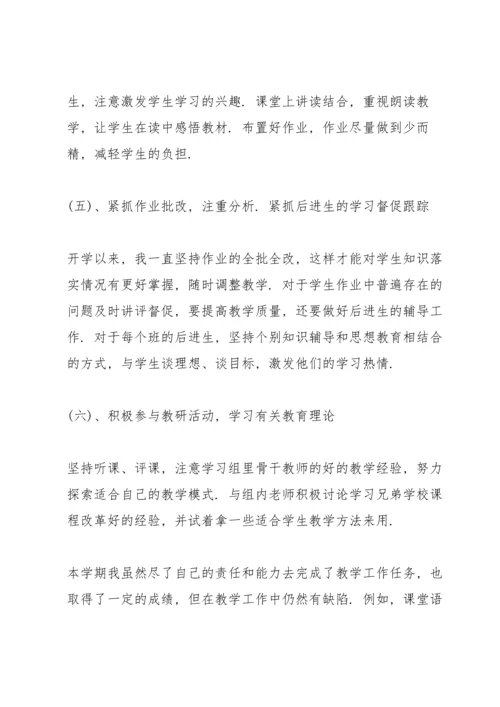 生，注意激发学生学习的兴趣．课堂上讲读结合，重视朗读教学，让学生在读中感悟教材．布置好作业，作业尽量做到少而精，减轻学生的负担．

(五)、紧抓作业批改，注重分析．紧抓后进生的学习督促跟踪

开学以来，我一直坚持作业的全批全改，这样才能对学生知识落实情况有更好掌握，随时调整教学．对于学生作业中普遍存在的问题及时讲评督促，要提高教学质量，还要做好后进生的辅导工作．对于每个班的后进生，坚持个别知识辅导和思想教育相结合的方式，与学生谈理想、谈目标，激发他们的学习热情．

(六)、积极参与教研活动，学习有关教育理论

坚持听课、评课，注意学习组里骨干教师的好的教学经验，努力探索适合自己的教学模式．与组内老师积极讨论学习兄弟学校课程改革好的经验，并试着拿一些适合学生教学方法来用．

本学期我虽然尽了自己的责任和能力去完成了教学工作任务，也取得了一定的成绩，但在教学工作中仍然有缺陷．例如，课堂语